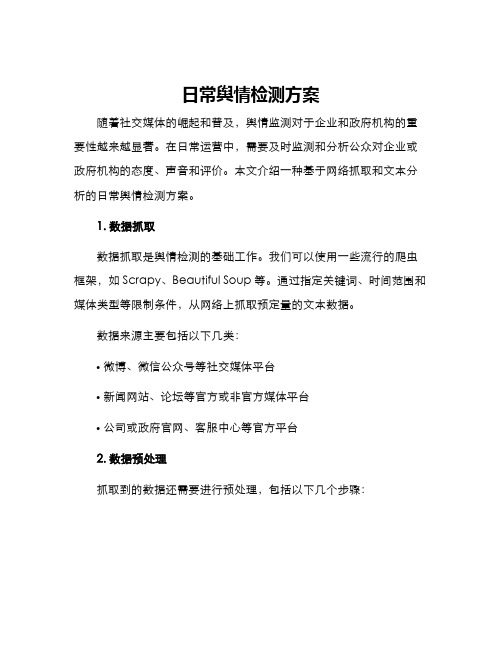 日常舆情检测方案

随着社交媒体的崛起和普及，舆情监测对于企业和政府机构的重要性越来越显著。在日常运营中，需要及时监测和分析公众对企业或政府机构的态度、声音和评价。本文介绍一种基于网络抓取和文本分析的日常舆情检测方案。

1. 数据抓取

数据抓取是舆情检测的基础工作。我们可以使用一些流行的爬虫框架，如 Scrapy、Beautiful Soup 等。通过指定关键词、时间范围和媒体类型等限制条件，从网络上抓取预定量的文本数据。

数据来源主要包括以下几类：

• 微博、微信公众号等社交媒体平台

• 新闻网站、论坛等官方或非官方媒体平台

• 公司或政府官网、客服中心等官方平台

2. 数据预处理

抓取到的数据还需要进行预处理，包括以下几个步骤：